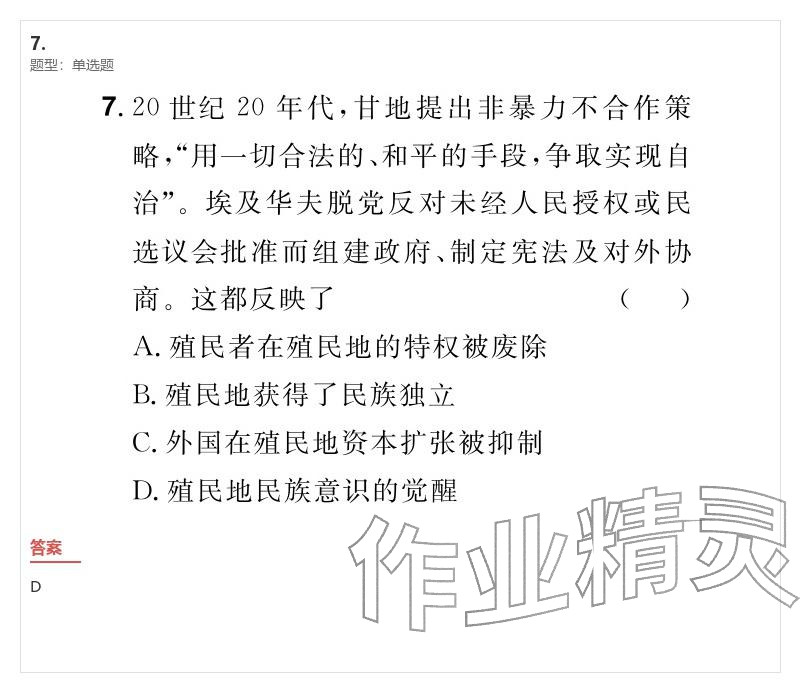 7.
题型：单选题

7.20世纪20年代，甘地提出非暴力不合作策略，“用一切合法的、和平的手段，争取实现自治”。埃及华夫脱党反对未经人民授权或民选议会批准而组建政府、制定宪法及对外协商。这都反映了 （ ）

A.殖民者在殖民地的特权被废除

B.殖民地获得了民族独立

C.外国在殖民地资本扩张被抑制

D.殖民地民族意识的觉醒

答案

D

作业精灵